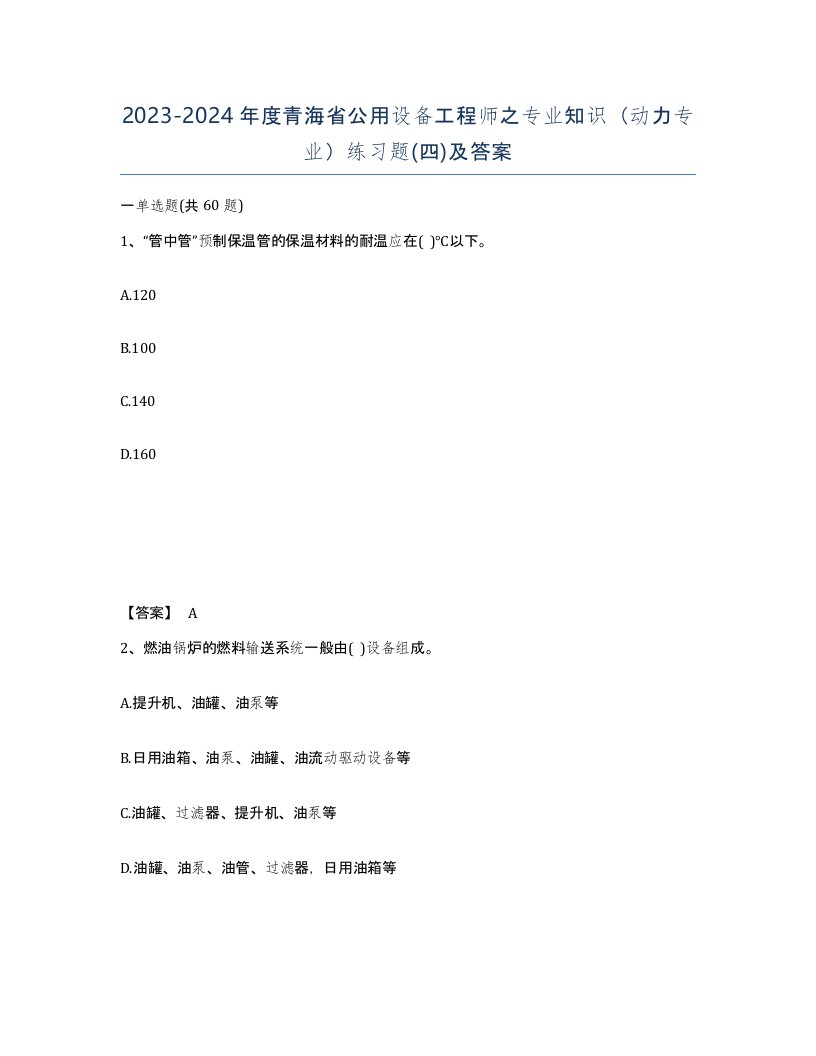 2023-2024年度青海省公用设备工程师之专业知识（动力专业）练习题(四)及答案

一单选题(共 60 题)

1、“管中管”预制保温管的保温材料的耐温应在( )℃以下。

A.120

B.100

C.140

D.160

【答案】 A

2、燃油锅炉的燃料输送系统一般由( )设备组成。

A.提升机、油罐、油泵等

B.日用油箱、油泵、油罐、油流动驱动设备等

C.油罐、过滤器、提升机、油泵等

D.油罐、油泵、油管、过滤器，日用油箱等